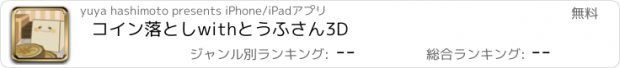 yuya hashimoto presents iPhone/iPadアプリ

無料

コイン落としwithとうふさん3D

ジャンル別ランキング: --

総合ランキング: --